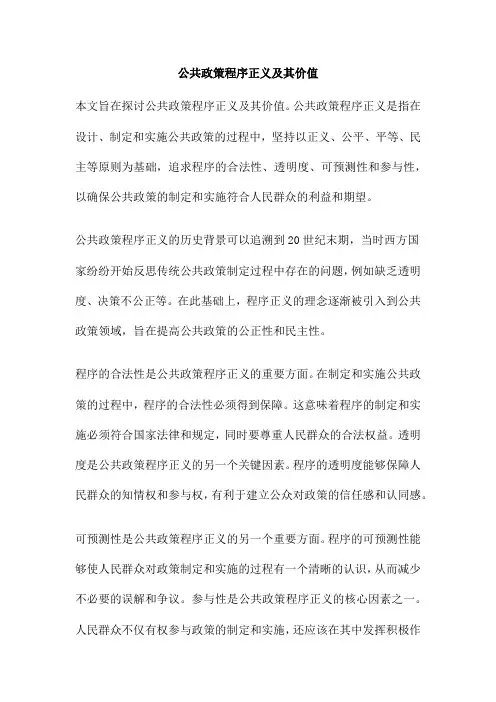 公共政策程序正义及其价值

本文旨在探讨公共政策程序正义及其价值。公共政策程序正义是指在设计、制定和实施公共政策的过程中，坚持以正义、公平、平等、民主等原则为基础，追求程序的合法性、透明度、可预测性和参与性，以确保公共政策的制定和实施符合人民群众的利益和期望。

公共政策程序正义的历史背景可以追溯到20世纪末期，当时西方国家纷纷开始反思传统公共政策制定过程中存在的问题，例如缺乏透明度、决策不公正等。在此基础上，程序正义的理念逐渐被引入到公共政策领域，旨在提高公共政策的公正性和民主性。

程序的合法性是公共政策程序正义的重要方面。在制定和实施公共政策的过程中，程序的合法性必须得到保障。这意味着程序的制定和实施必须符合国家法律和规定，同时要尊重人民群众的合法权益。透明度是公共政策程序正义的另一个关键因素。程序的透明度能够保障人民群众的知情权和参与权，有利于建立公众对政策的信任感和认同感。

可预测性是公共政策程序正义的另一个重要方面。程序的可预测性能够使人民群众对政策制定和实施的过程有一个清晰的认识，从而减少不必要的误解和争议。参与性是公共政策程序正义的核心因素之一。人民群众不仅有权参与政策的制定和实施，还应该在其中发挥积极作